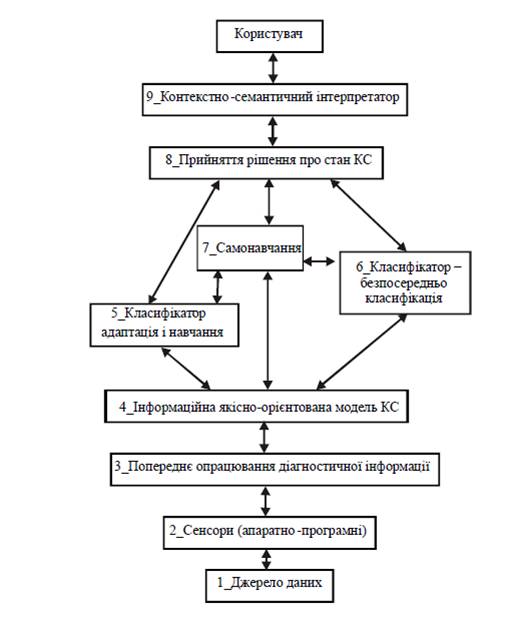 Користувач

9_Контекстно-семантичний інтерпретатор

8_Прийняття рішення про стан КС

7_Самонавчання

6_Класифікатор – безпосередньо класифікація

5_Класифікатор адаптація і навчання

4_Інформаційна якісно-орієнтована модель КС

3_Попереднє опрацювання діагностичної інформації

2_Сенсори (апаратно-програмні)

1_Джерело даних